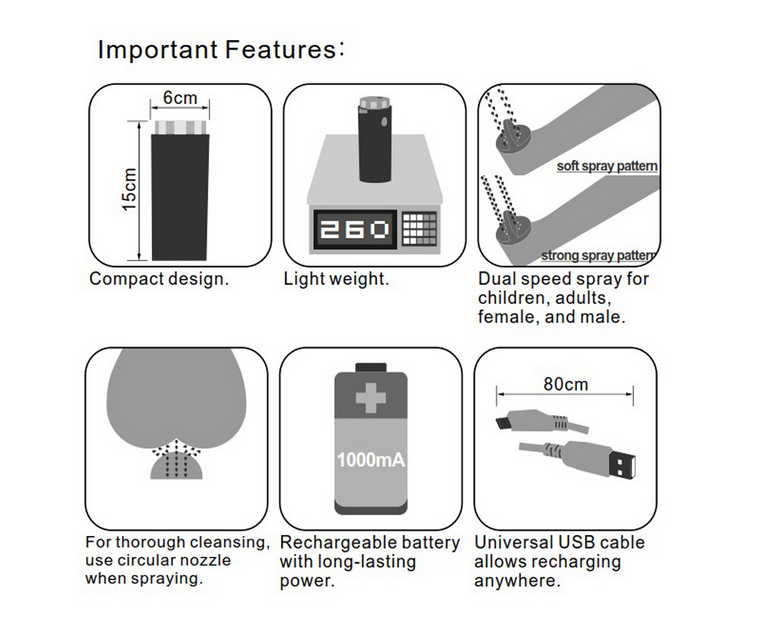 Important Features:

6cm

15cm

Compact design.

260

Light weight.

soft spray pattern

strong spray pattern

Dual speed spray for children, adults, female, and male.

For thorough cleansing, use circular nozzle when spraying.

1000mA

Rechargeable battery with long-lasting power.

80cm

Universal USB cable allows recharging anywhere.